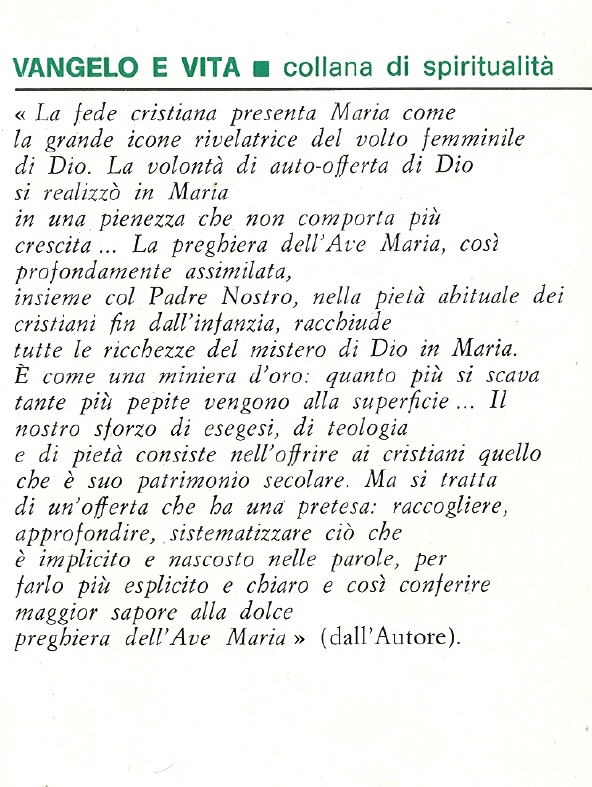 VANGELO E VITA ■ collana di spiritualità

« La fede cristiana presenta Maria come la grande icone rivelatrice del volto femminile di Dio. La volontà di auto-offerta di Dio si realizzò in Maria in una pienezza che non comporta più crescita ... La preghiera dell'Ave Maria, così profondamente assimilata, insieme col Padre Nostro, nella pietà abituale dei cristiani fin dall'infanzia, racchiude tutte le ricchezze del mistero di Dio in Maria. È come una miniera d'oro: quanto più si scava tante più pepite vengono alla superficie ... Il nostro sforzo di esegesi, di teologia e di pietà consiste nell'offrire ai cristiani quello che è suo patrimonio secolare. Ma si tratta di un'offerta che ha una pretesa: raccogliere, approfondire, sistematizzare ciò che è implicito e nascosto nelle parole, per farlo più esplicito e chiaro e così conferire maggior sapore alla dolce preghiera dell'Ave Maria » (dall'Autore).